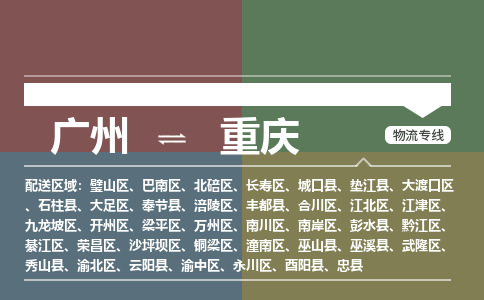 广州 ⇌ 重庆

物流专线

配送区域：璧山区、巴南区、北碚区、长寿区、城口县、垫江县、大渡口区、石柱县、大足区、奉节县、涪陵区、丰都县、合川区、江北区、江津区、九龙坡区、开州区、梁平区、万州区、南川区、南岸区、彭水县、黔江区、綦江区、荣昌区、沙坪坝区、铜梁区、潼南区、巫山县、巫溪县、武隆区、秀山县、渝北区、云阳县、渝中区、永川区、酉阳县、忠县